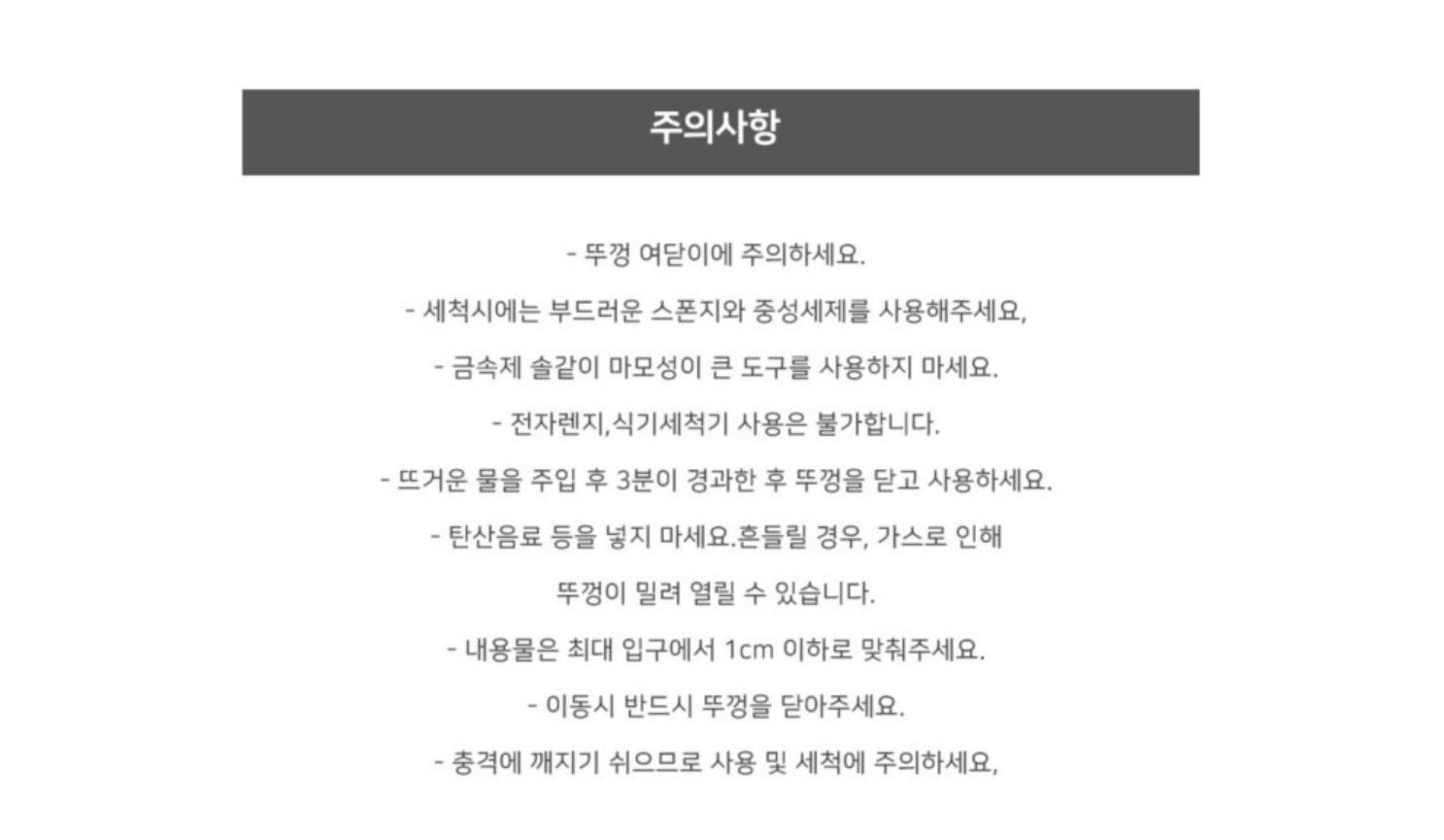 주의사항

- 뚜껑 여닫이에 주의하세요.

- 세척시에는 부드러운 스폰지와 중성세제를 사용해주세요,

- 금속제 솔같이 마모성이 큰 도구를 사용하지 마세요.

- 전자렌지,식기세척기 사용은 불가합니다.

- 뜨거운 물을 주입 후 3분이 경과한 후 뚜껑을 닫고 사용하세요.

- 탄산음료 등을 넣지 마세요.흔들릴 경우, 가스로 인해 뚜껑이 밀려 열릴 수 있습니다.

- 내용물은 최대 입구에서 1cm 이하로 맞춰주세요.

- 이동시 반드시 뚜껑을 닫아주세요.

- 충격에 깨지기 쉬으므로 사용 및 세척에 주의하세요,